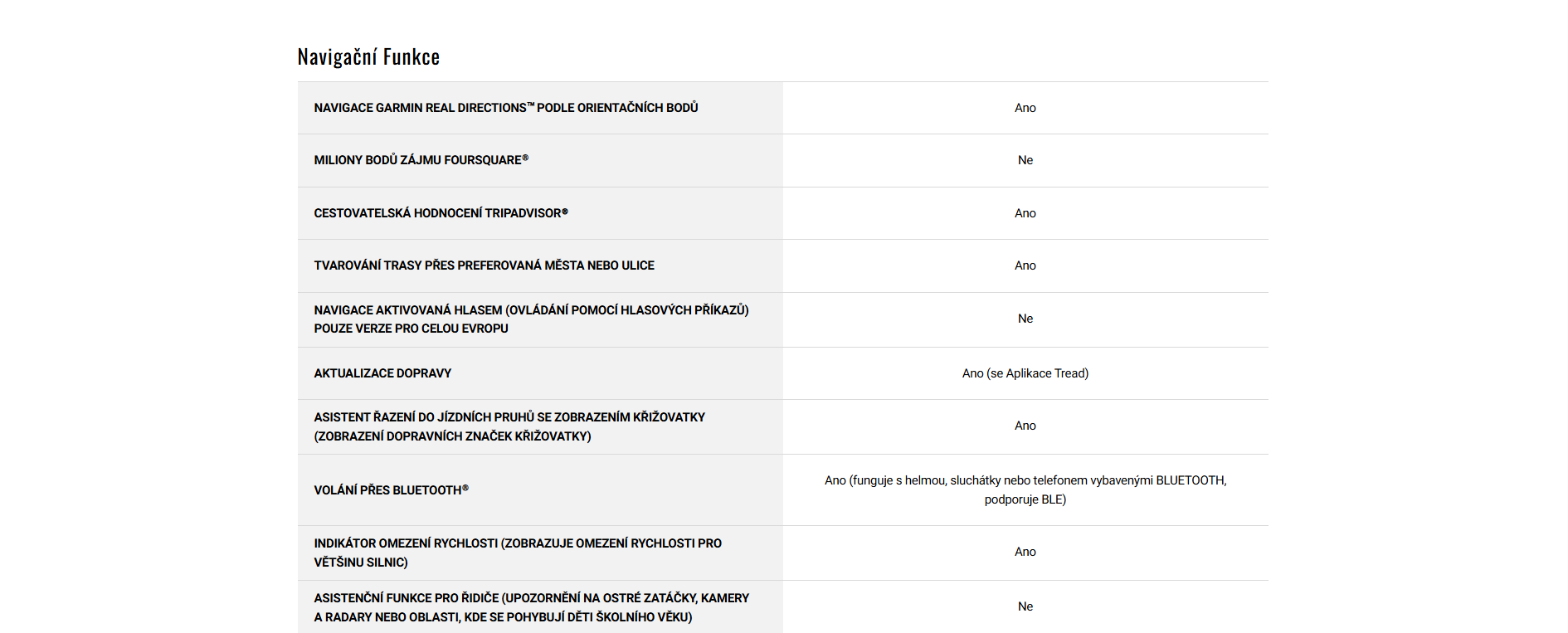 Navigační Funkce

| NAVIGACE GARMIN REAL DIRECTIONS™ PODLE ORIENTAČNÍCH BODŮ | Ano |
|---|---|
| MILIONY BODŮ ZÁJMU FOURSQUARE® | Ne |
| CESTOVATELSKÁ HODNOCENÍ TRIPADVISOR® | Ano |
| TVAROVÁNÍ TRASY PŘES PREFEROVANÁ MĚSTA NEBO ULICE | Ano |
| NAVIGACE AKTIVOVANÁ HLASEM (OVLÁDÁNÍ POMOCÍ HLASOVÝCH PŘÍKAZŮ) POUZE VERZE PRO CELOU EVROPU | Ne |
| AKTUALIZACE DOPRAVY | Ano (se Aplikace Tread) |
| ASISTENT ŘAZENÍ DO JÍZDNÍCH PRUHŮ SE ZOBRAZENÍM KŘIŽOVATKY (ZOBRAZENÍ DOPRAVNÍCH ZNAČEK KŘIŽOVATKY) | Ano |
| VOLÁNÍ PŘES BLUETOOTH® | Ano (funguje s helmou, sluchátky nebo telefonem vybavenými BLUETOOTH, podporuje BLE) |
| INDIKÁTOR OMEZENÍ RYCHLOSTI (ZOBRAZUJE OMEZENÍ RYCHLOSTI PRO VĚTŠINU SILNIC) | Ano |
| ASISTENČNÍ FUNKCE PRO ŘIDIČE (UPOZORNĚNÍ NA OSTRÉ ZATÁČKY, KAMERY A RADARY NEBO OBLASTI, KDE SE POHYBUJÍ DĚTI ŠKOLNÍHO VĚKU) | Ne |